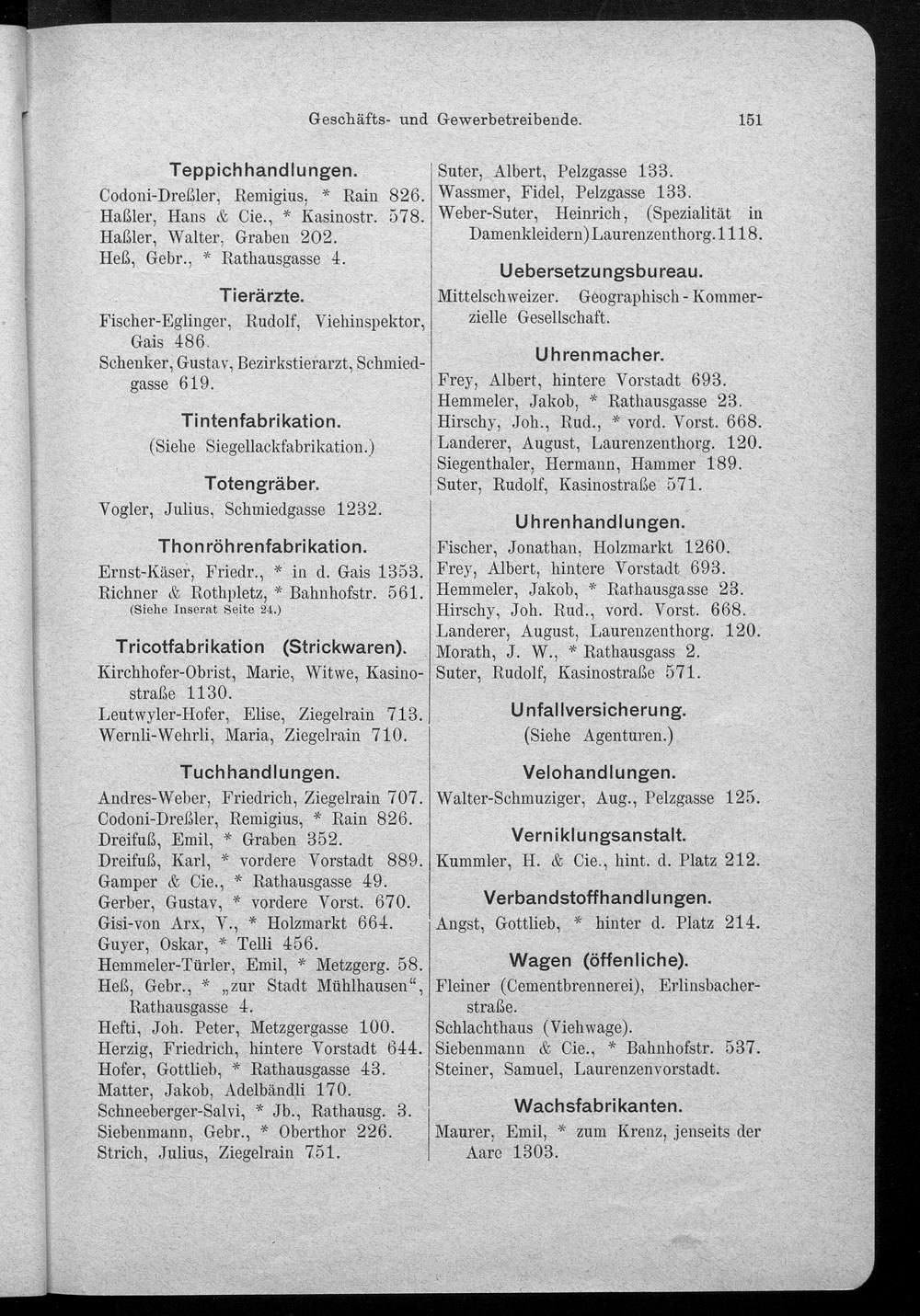 Geschäfts- und Gewerbetreibende. 151

Teppichhandlungen.

Codoni-Dreßler, Remigius, * Rain 826.
Haßler, Hans & Cie., * Kasinostr. 578.
Haßler, Walter, Graben 202.
Heß, Gebr., * Rathausgasse 4.

Tierärzte.

Fischer-Eglinger, Rudolf, Viehinspektor, Gais 486.
Schenker, Gustav, Bezirkstierarzt, Schmiedgasse 619.

Tintenfabrikation.

(Siehe Siegellackfabrikation.)

Totengräber.

Vogler, Julius, Schmiedgasse 1232.

Thonröhrenfabrikation.

Ernst-Käser, Friedr., * in d. Gais 1353.
Richner & Rothpletz, * Bahnhofstr. 561.
(Siehe Inserat Seite 24.)

Tricotfabrikation (Strickwaren).

Kirchhofer-Obrist, Marie, Witwe, Kasinostraße 1130.
Leutwyler-Hofer, Elise, Ziegelrain 713.
Wernli-Wehrli, Maria, Ziegelrain 710.

Tuchhandlungen.

Andres-Weber, Friedrich, Ziegelrain 707.
Codoni-Dreßler, Remigius, * Rain 826.
Dreifuß, Emil, * Graben 352.
Dreifuß, Karl, * vordere Vorstadt 889.
Gamper & Cie., * Rathausgasse 49.
Gerber, Gustav, * vordere Vorst. 670.
Gisi-von Arx, V., * Holzmarkt 664.
Guyer, Oskar, * Telli 456.
Hemmeler-Türler, Emil, * Metzgerg. 58.
Heß, Gebr., * „zur Stadt Mühlhausen“, Rathausgasse 4.
Hefti, Joh. Peter, Metzgergasse 100.
Herzig, Friedrich, hintere Vorstadt 644.
Hofer, Gottlieb, * Rathausgasse 43.
Matter, Jakob, Adelbändli 170.
Schneeberger-Salvi, * Jb., Rathausg. 3.
Siebenmann, Gebr., * Oberthor 226.
Strich, Julius, Ziegelrain 751.

Suter, Albert, Pelzgasse 133.
Wassmer, Fidel, Pelzgasse 133.
Weber-Suter, Heinrich, (Spezialität in Damenkleidern) Laurenzenthorg. 1118.

Uebersetzungsbureau.

Mittelschweizer. Geographisch - Kommerzielle Gesellschaft.

Uhrenmacher.

Frey, Albert, hintere Vorstadt 693.
Hemmeler, Jakob, * Rathausgasse 23.
Hirschy, Joh., Rud., * vord. Vorst. 668.
Landerer, August, Laurenzenthorg. 120.
Siegenthaler, Hermann, Hammer 189.
Suter, Rudolf, Kasinostraße 571.

Uhrenhandlungen.

Fischer, Jonathan, Holzmarkt 1260.
Frey, Albert, hintere Vorstadt 693.
Hemmeler, Jakob, * Rathausgasse 23.
Hirschy, Joh. Rud., vord. Vorst. 668.
Landerer, August, Laurenzenthorg. 120.
Morath, J. W., * Rathausgass 2.
Suter, Rudolf, Kasinostraße 571.

Unfallversicherung.

(Siehe Agenturen.)

Velohandlungen.

Walter-Schmuziger, Aug., Pelzgasse 125.

Verniklungsanstalt.

Kummler, H. & Cie., hint. d. Platz 212.

Verbandstoffhandlungen.

Angst, Gottlieb, * hinter d. Platz 214.

Wagen (öffenliche).

Fleiner (Cementbrennerei), Erlinsbacherstraße.
Schlachthaus (Viehwage).
Siebenmann & Cie., * Bahnhofstr. 537.
Steiner, Samuel, Laurenzenvorstadt.

Wachsfabrikanten.

Maurer, Emil, * zum Krenz, jenseits der Aare 1303.